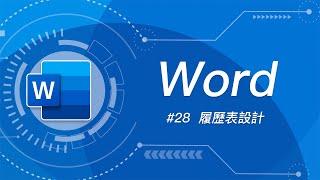 W

Word

#28 履歷表設計